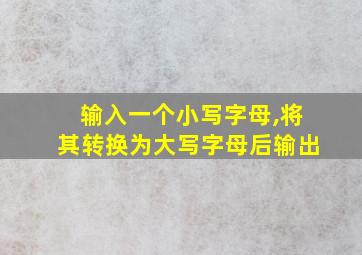 输入一个小写字母,将其转换为大写字母后输出